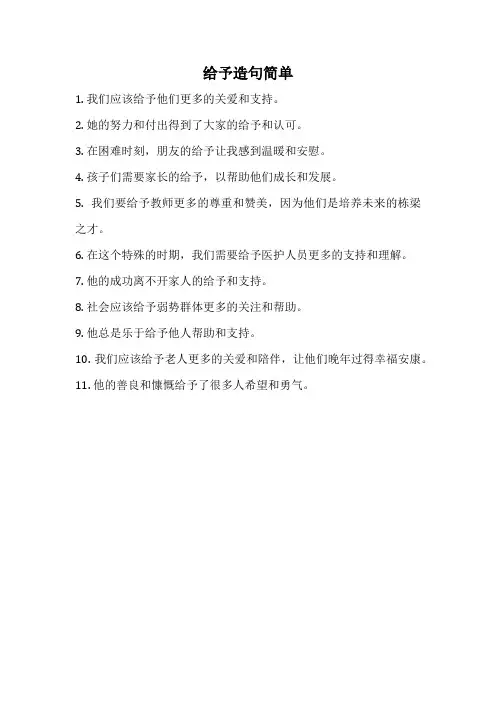 给予造句简单

1. 我们应该给予他们更多的关爱和支持。

2. 她的努力和付出得到了大家的给予和认可。

3. 在困难时刻，朋友的给予让我感到温暖和安慰。

4. 孩子们需要家长的给予，以帮助他们成长和发展。

5. 我们要给予教师更多的尊重和赞美，因为他们是培养未来的栋梁之才。

6. 在这个特殊的时期，我们需要给予医护人员更多的支持和理解。

7. 他的成功离不开家人的给予和支持。

8. 社会应该给予弱势群体更多的关注和帮助。

9. 他总是乐于给予他人帮助和支持。

10. 我们应该给予老人更多的关爱和陪伴，让他们晚年过得幸福安康。

11. 他的善良和慷慨给予了很多人希望和勇气。